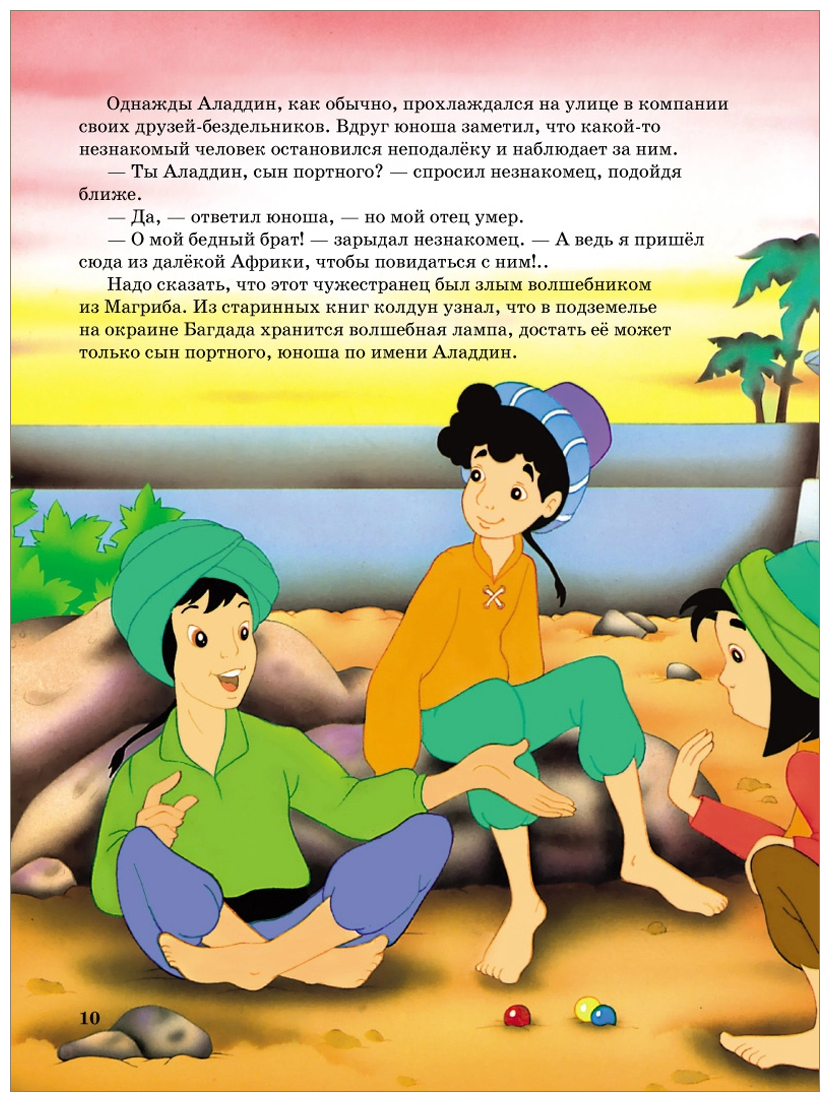 Однажды Аладдин, как обычно, прохлаждался на улице в компании своих друзей-бездельников. Вдруг юноша заметил, что какой-то незнакомый человек остановился неподалёку и наблюдает за ним.
— Ты Аладдин, сын портного? — спросил незнакомец, подойдя ближе.
— Да, — ответил юноша, — но мой отец умер.
— О мой бедный брат! — зарыдал незнакомец. — А ведь я пришёл сюда из далёкой Африки, чтобы повидаться с ним!..
Надо сказать, что этот чужестранец был злым волшебником из Магриба. Из старинных книг колдун узнал, что в подземелье на окраине Багдада хранится волшебная лампа, достать её может только сын портного, юноша по имени Аладдин.

10